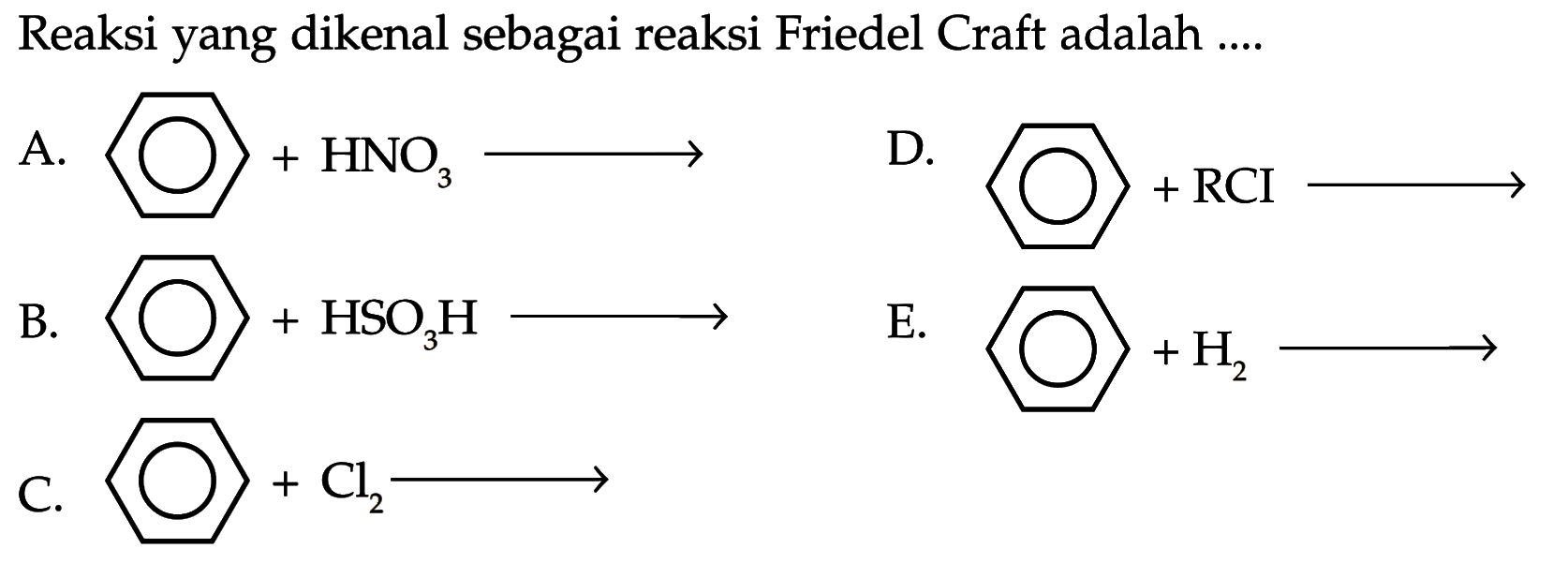 Reaksi yang dikenal sebagai reaksi Friedel Craft adalah ....

A. $+ HNO_3 \longrightarrow$

B. $+ HSO_3H \longrightarrow$

C. $+ Cl_2 \longrightarrow$

D. $+ RCI \longrightarrow$

E. $+ H_2 \longrightarrow$